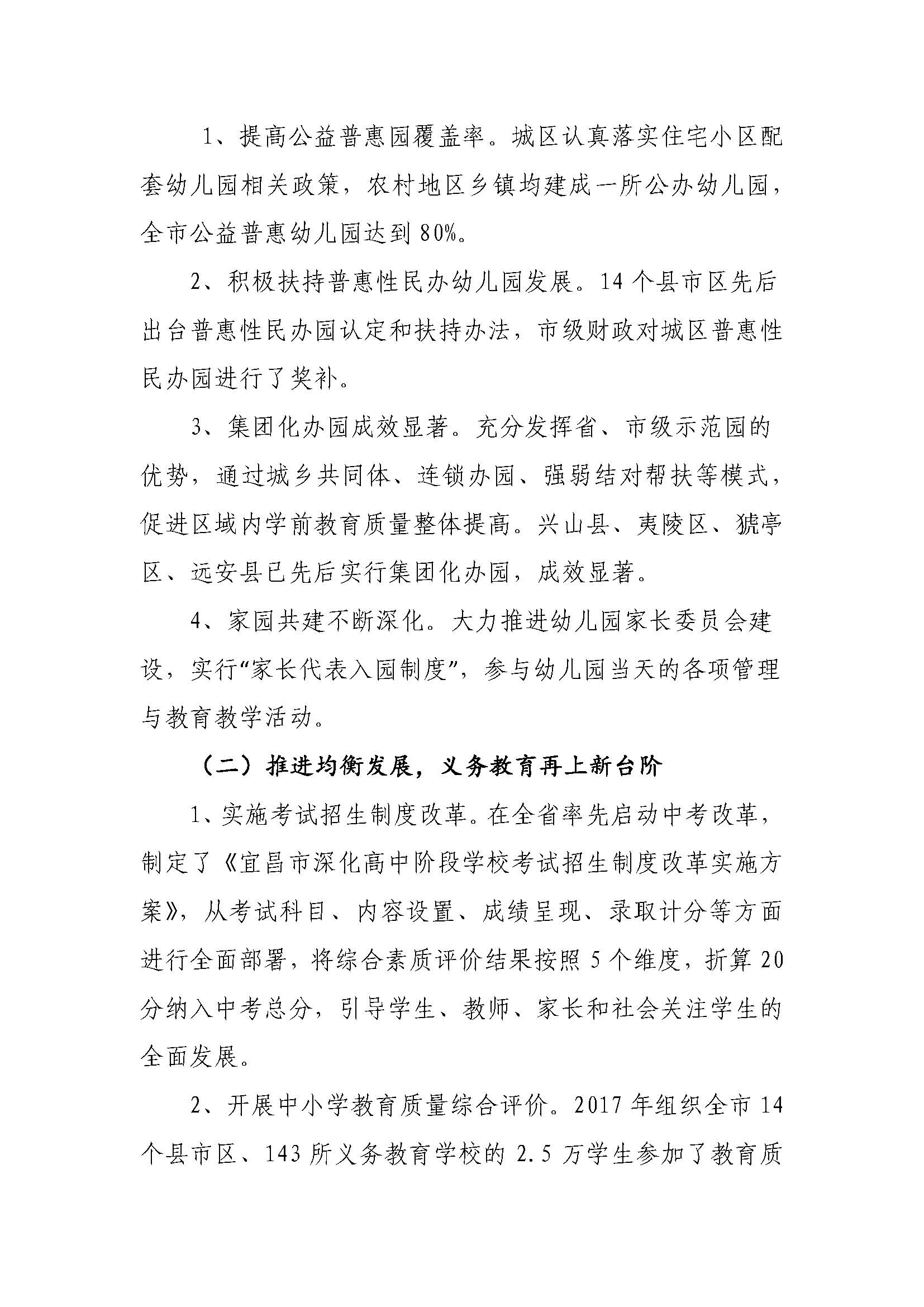 1、提高公益普惠园覆盖率。城区认真落实住宅小区配套幼儿园相关政策，农村地区乡镇均建成一所公办幼儿园，全市公益普惠幼儿园达到80%。

2、积极扶持普惠性民办幼儿园发展。14个县市区先后出台普惠性民办园认定和扶持办法，市级财政对城区普惠性民办园进行了奖补。

3、集团化办园成效显著。充分发挥省、市级示范园的优势，通过城乡共同体、连锁办园、强弱结对帮扶等模式，促进区域内学前教育质量整体提高。兴山县、夷陵区、猇亭区、远安县已先后实行集团化办园，成效显著。

4、家园共建不断深化。大力推进幼儿园家长委员会建设，实行“家长代表入园制度”，参与幼儿园当天的各项管理与教育教学活动。

（二）推进均衡发展，义务教育再上新台阶

1、实施考试招生制度改革。在全省率先启动中考改革，制定了《宜昌市深化高中阶段学校考试招生制度改革实施方案》，从考试科目、内容设置、成绩呈现、录取计分等方面进行全面部署，将综合素质评价结果按照5个维度，折算20分纳入中考总分，引导学生、教师、家长和社会关注学生的全面发展。

2、开展中小学教育质量综合评价。2017年组织全市14个县市区、143所义务教育学校的2.5万学生参加了教育质